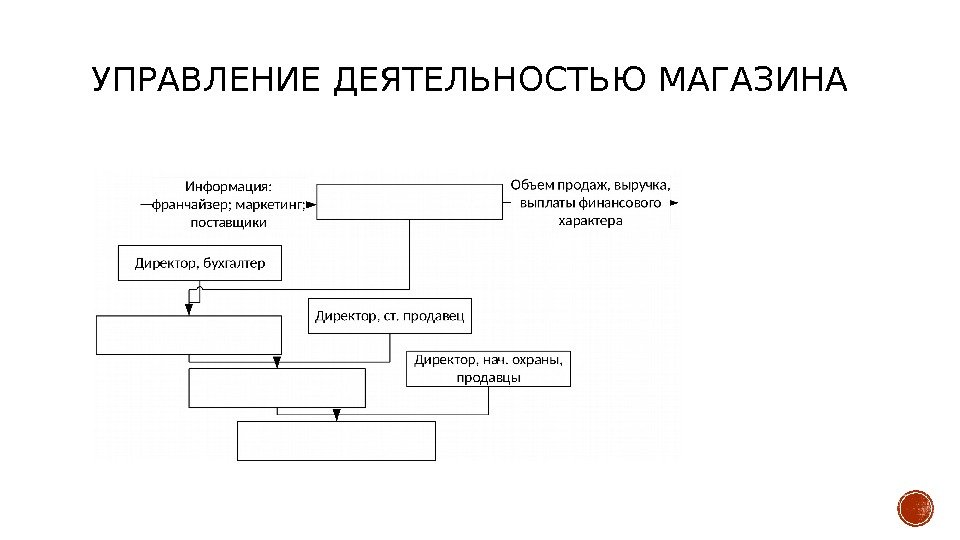 УПРАВЛЕНИЕ ДЕЯТЕЛЬНОСТЬЮ МАГАЗИНА

Информация: франчайзер; маркетинг; поставщики

Объем продаж, выручка, выплаты финансового характера

Директор, бухгалтер

Директор, ст. продавец

Директор, нач. охраны, продавцы